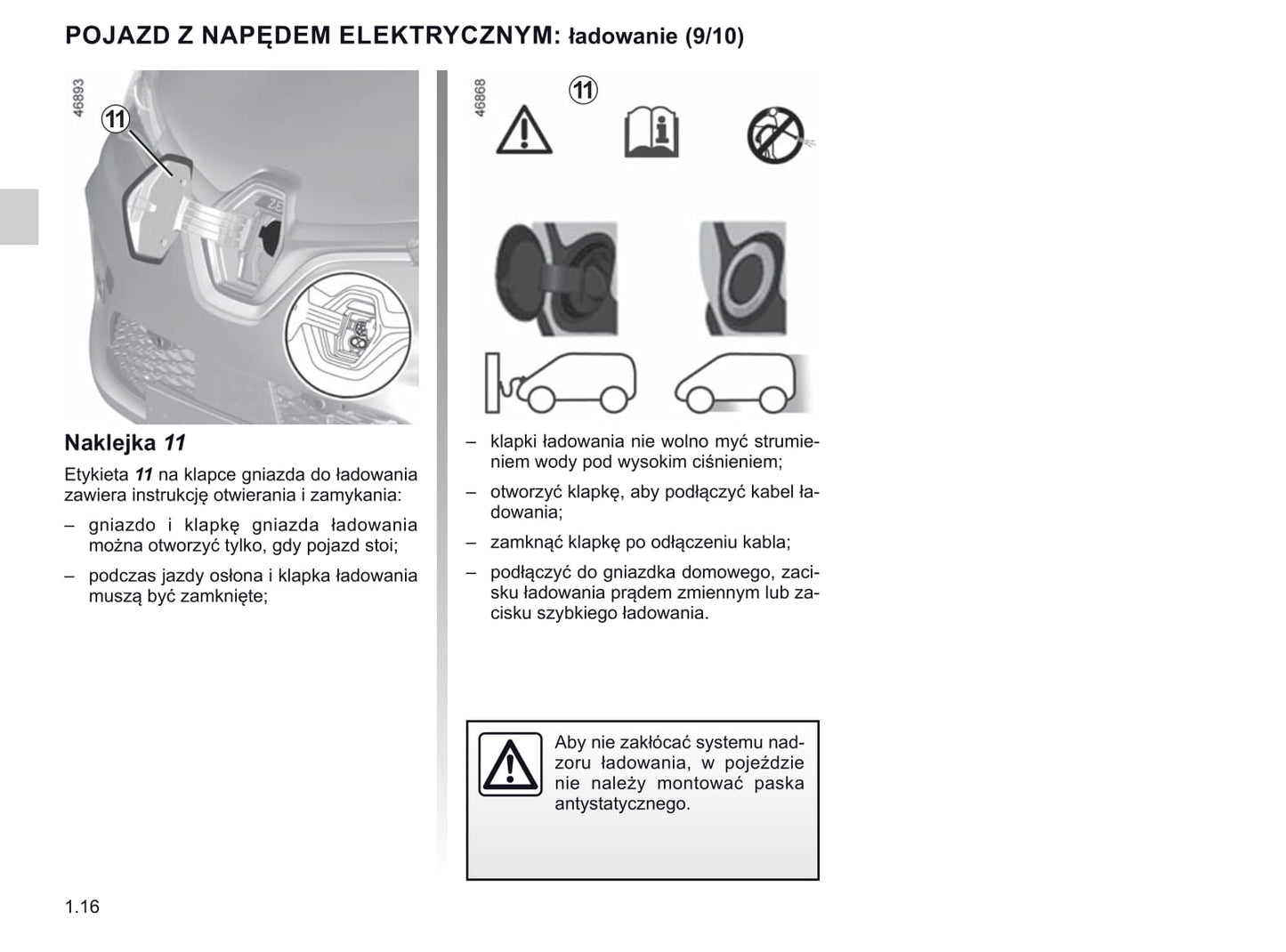 POJAZD Z NAPĘDEM ELEKTRYCZNYM: ładowanie (9/10)

46893

11

Naklejka 11

Etykieta 11 na klapce gniazda do ładowania zawiera instrukcję otwierania i zamykania:

– gniazdo i klapkę gniazda ładowania można otworzyć tylko, gdy pojazd stoi;

– podczas jazdy osłona i klapka ładowania muszą być zamknięte;

46868

11

– klapki ładowania nie wolno myć strumieniem wody pod wysokim ciśnieniem;

– otworzyć klapkę, aby podłączyć kabel ładowania;

– zamknąć klapkę po odłączeniu kabla;

– podłączyć do gniazdka domowego, zacisku ładowania prądem zmiennym lub zacisku szybkiego ładowania.

Aby nie zakłócać systemu nadzoru ładowania, w pojeździe nie należy montować paska antystatycznego.

1.16